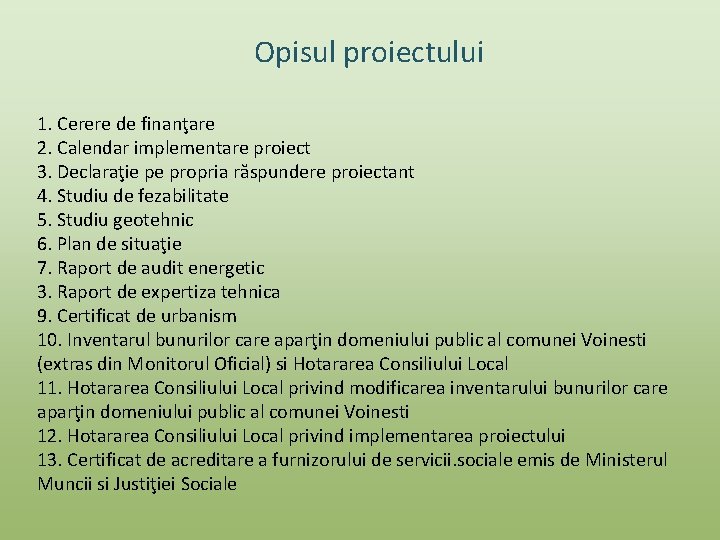 Opisul proiectului

1. Cerere de finanţare
2. Calendar implementare proiect
3. Declaraţie pe propria răspundere proiectant
4. Studiu de fezabilitate
5. Studiu geotehnic
6. Plan de situaţie
7. Raport de audit energetic
3. Raport de expertiza tehnica
9. Certificat de urbanism
10. Inventarul bunurilor care aparţin domeniului public al comunei Voinesti (extras din Monitorul Oficial) si Hotararea Consiliului Local
11. Hotararea Consiliului Local privind modificarea inventarului bunurilor care aparţin domeniului public al comunei Voinesti
12. Hotararea Consiliului Local privind implementarea proiectului
13. Certificat de acreditare a furnizorului de servicii.sociale emis de Ministerul Muncii si Justiţiei Sociale